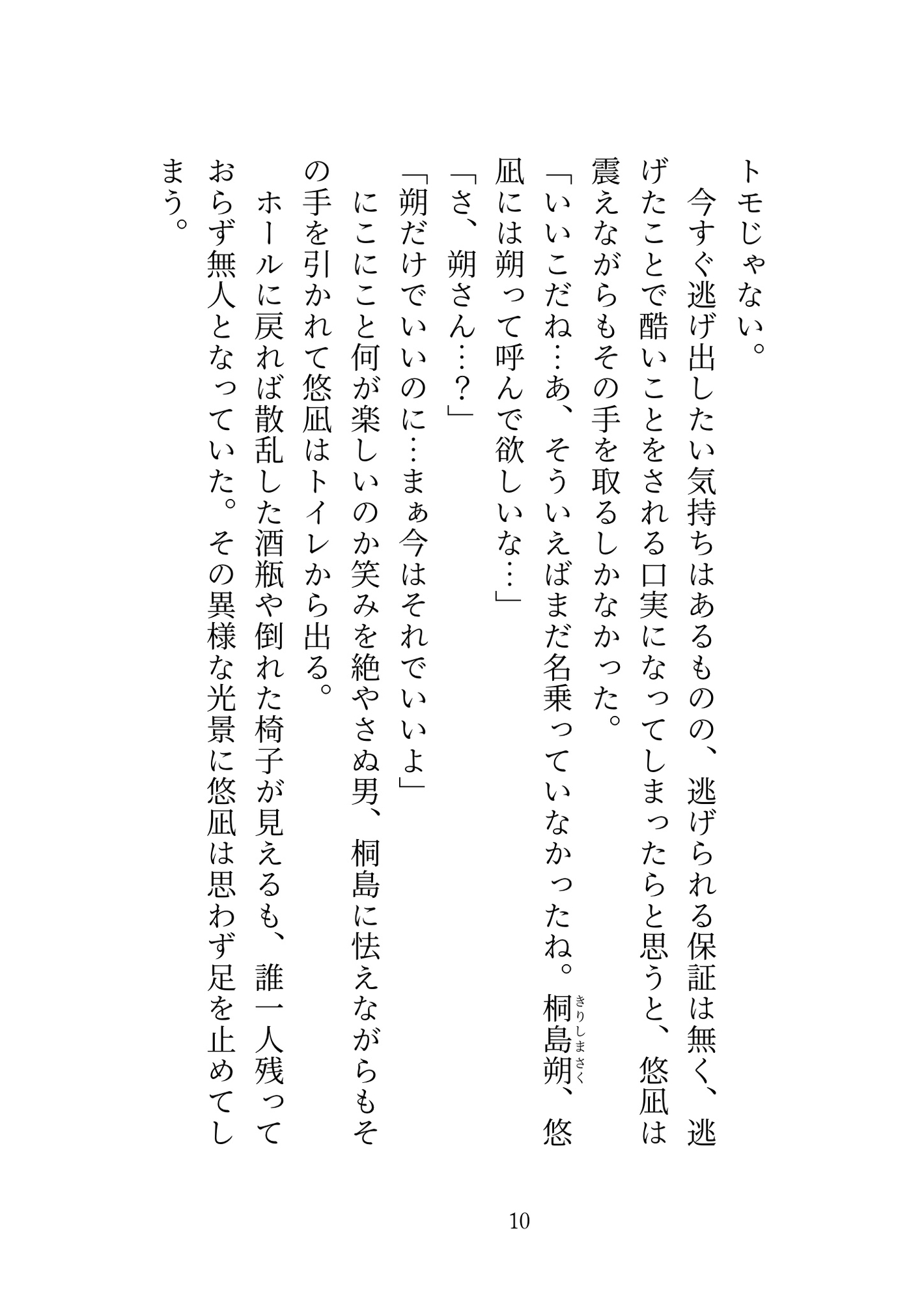 トモじゃない。

今すぐ逃げ出したい気持ちはあるものの、逃げられる保証は無く、逃げたことで酷いことをされる口実になってしまったらと思うと、悠凪は震えながらもその手を取るしかなかった。

「いいこだね…あ、そういえばまだ名乗っていなかったね。桐島朔（きりしまさく）、悠凪には朔って呼んで欲しいな…」

「さ、朔さん…？」

「朔だけでいいのに…まぁ今はそれでいいよ」

にこにこと何が楽しいのか笑みを絶やさぬ男、桐島に怯えながらもその手を引かれて悠凪はトイレから出る。

ホールに戻れば散乱した酒瓶や倒れた椅子が見えるも、誰一人残っておらず無人となっていた。その異様な光景に悠凪は思わず足を止めてしまう。

10